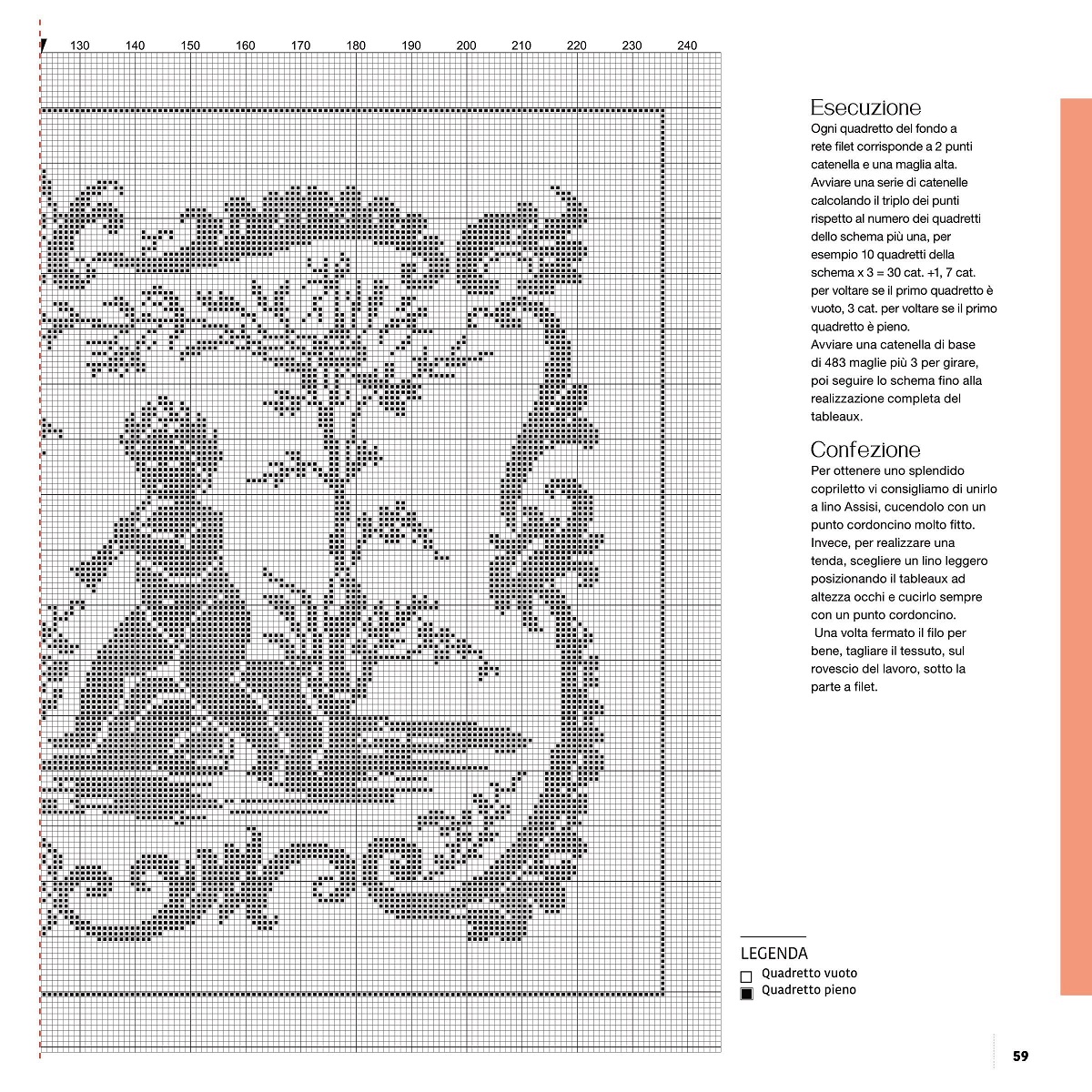 130 140 150 160 170 180 190 200 210 220 230 240

Esecuzione
Ogni quadretto del fondo a rete filet corrisponde a 2 punti catenella e una maglia alta. Avviare una serie di catenelle calcolando il triplo dei punti rispetto al numero dei quadretti dello schema più una, per esempio 10 quadretti della schema x 3 = 30 cat. +1, 7 cat. per voltare se il primo quadretto è vuoto, 3 cat. per voltare se il primo quadretto è pieno.
Avviare una catenella di base di 483 maglie più 3 per girare, poi seguire lo schema fino alla realizzazione completa del tableaux.

Confezione
Per ottenere uno splendido copriletto vi consigliamo di unirlo a lino Assisi, cucendolo con un punto cordoncino molto fitto. Invece, per realizzare una tenda, scegliere un lino leggero posizionando il tableaux ad altezza occhi e cucirlo sempre con un punto cordoncino.
Una volta fermato il filo per bene, tagliare il tessuto, sul rovescio del lavoro, sotto la parte a filet.

LEGENDA
Quadretto vuoto
Quadretto pieno

59